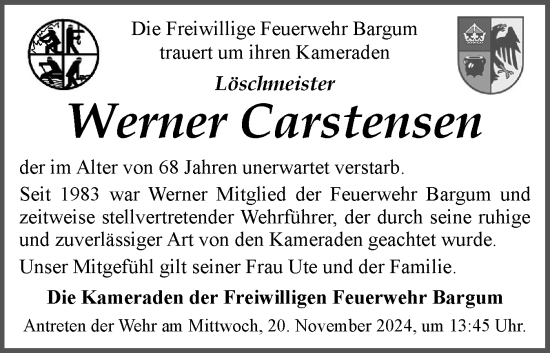 Die Freiwillige Feuerwehr Bargum trauert um ihren Kameraden

Löschmeister

Werner Carstensen

der im Alter von 68 Jahren unerwartet verstarb.

Seit 1983 war Werner Mitglied der Feuerwehr Bargum und zeitweise stellvertretender Wehrführer, der durch seine ruhige und zuverlässiger Art von den Kameraden geachtet wurde.

Unser Mitgefühl gilt seiner Frau Ute und der Familie.

Die Kameraden der Freiwilligen Feuerwehr Bargum

Antreten der Wehr am Mittwoch, 20. November 2024, um 13:45 Uhr.